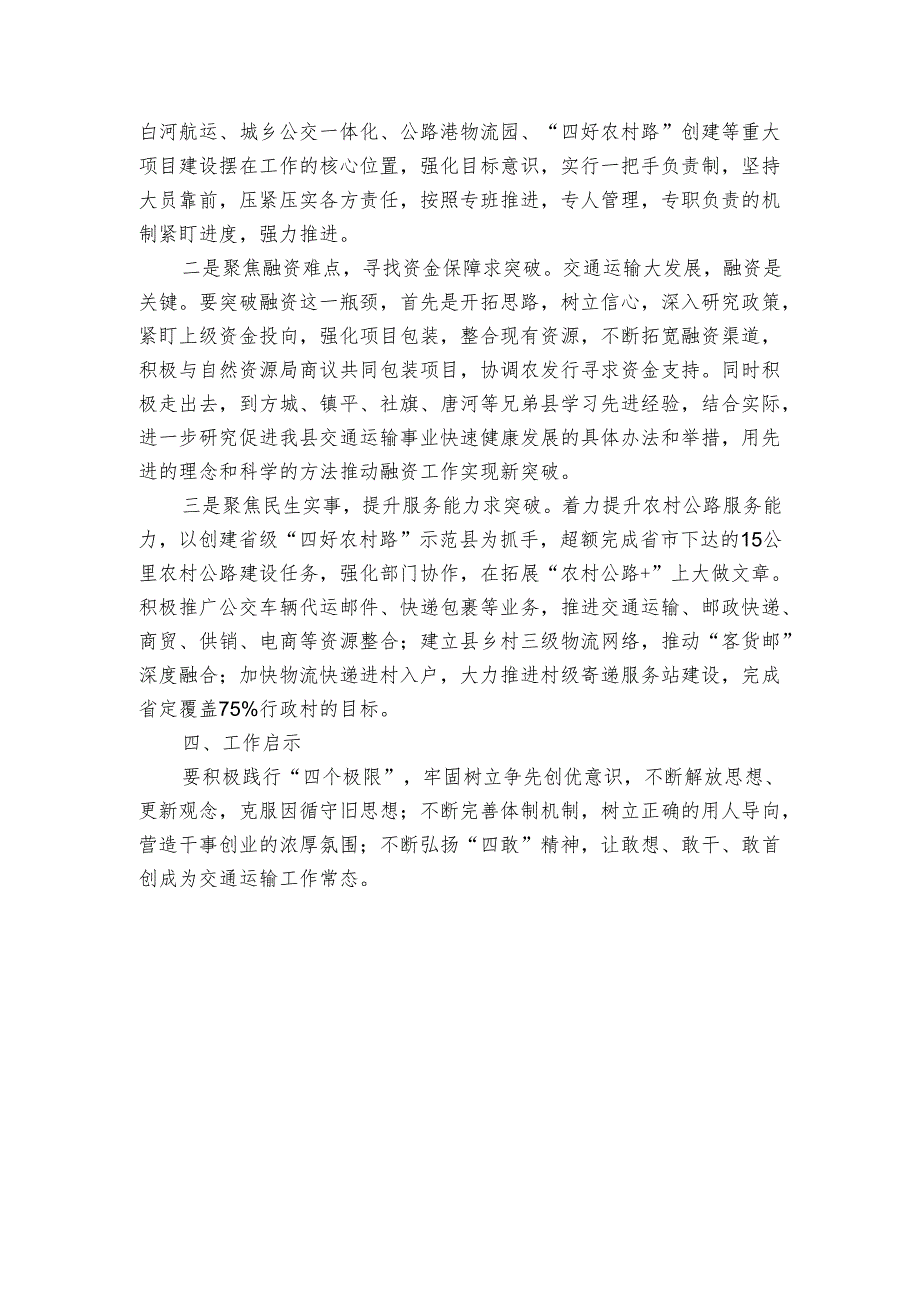 白河航运、城乡公交一体化、公路港物流园、“四好农村路”创建等重大项目建设摆在工作的核心位置，强化目标意识，实行一把手负责制，坚持大员靠前，压紧压实各方责任，按照专班推进，专人管理，专职负责的机制紧盯进度，强力推进。

二是聚焦融资难点，寻找资金保障求突破。交通运输大发展，融资是关键。要突破融资这一瓶颈，首先是开拓思路，树立信心，深入研究政策，紧盯上级资金投向，强化项目包装，整合现有资源，不断拓宽融资渠道，积极与自然资源局商议共同包装项目，协调农发行寻求资金支持。同时积极走出去，到方城、镇平、社旗、唐河等兄弟县学习先进经验，结合实际，进一步研究促进我县交通运输事业快速健康发展的具体办法和举措，用先进的理念和科学的方法推动融资工作实现新突破。

三是聚焦民生实事，提升服务能力求突破。着力提升农村公路服务能力，以创建省级“四好农村路”示范县为抓手，超额完成省市下达的15公里农村公路建设任务，强化部门协作，在拓展“农村公路+”上大做文章。积极推广公交车辆代运邮件、快递包裹等业务，推进交通运输、邮政快递、商贸、供销、电商等资源整合；建立县乡村三级物流网络，推动“客货邮”深度融合；加快物流快递进村入户，大力推进村级寄递服务站建设，完成省定覆盖75%行政村的目标。

四、工作启示

要积极践行“四个极限”，牢固树立争先创优意识，不断解放思想、更新观念，克服因循守旧思想；不断完善体制机制，树立正确的用人导向，营造干事创业的浓厚氛围；不断弘扬“四敢”精神，让敢想、敢干、敢首创成为交通运输工作常态。